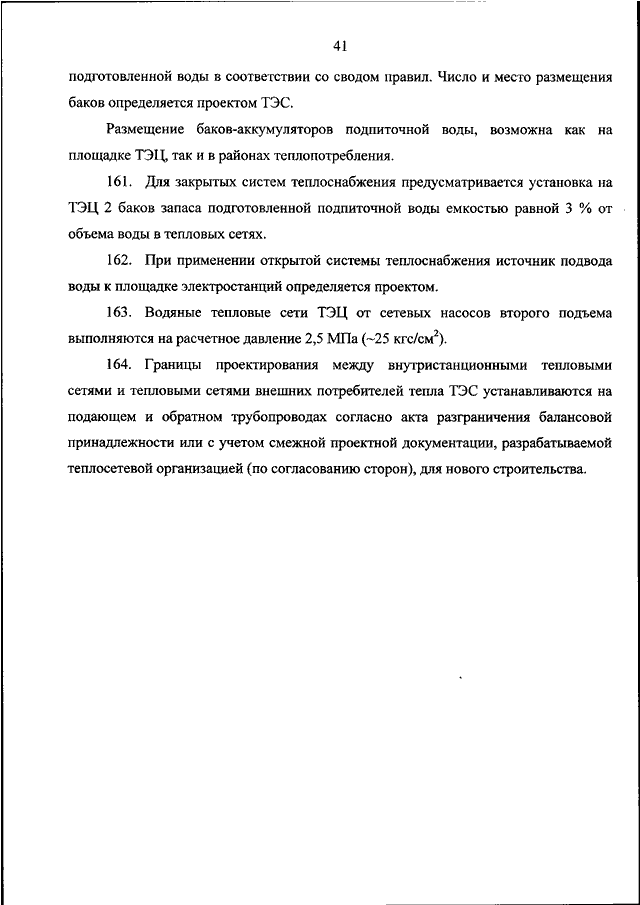 41

подготовленной воды в соответствии со сводом правил. Число и место размещения баков определяется проектом ТЭС.

Размещение баков-аккумуляторов подпиточной воды, возможна как на площадке ТЭЦ, так и в районах теплопотребления.

161. Для закрытых систем теплоснабжения предусматривается установка на ТЭЦ 2 баков запаса подготовленной подпиточной воды емкостью равной 3 % от объема воды в тепловых сетях.

162. При применении открытой системы теплоснабжения источник подвода воды к площадке электростанций определяется проектом.

163. Водяные тепловые сети ТЭЦ от сетевых насосов второго подъема выполняются на расчетное давление 2,5 МПа (~25 кгс/см$^2$).

164. Границы проектирования между внутристанционными тепловыми сетями и тепловыми сетями внешних потребителей тепла ТЭС устанавливаются на подающем и обратном трубопроводах согласно акта разграничения балансовой принадлежности или с учетом смежной проектной документации, разрабатываемой теплосетевой организацией (по согласованию сторон), для нового строительства.